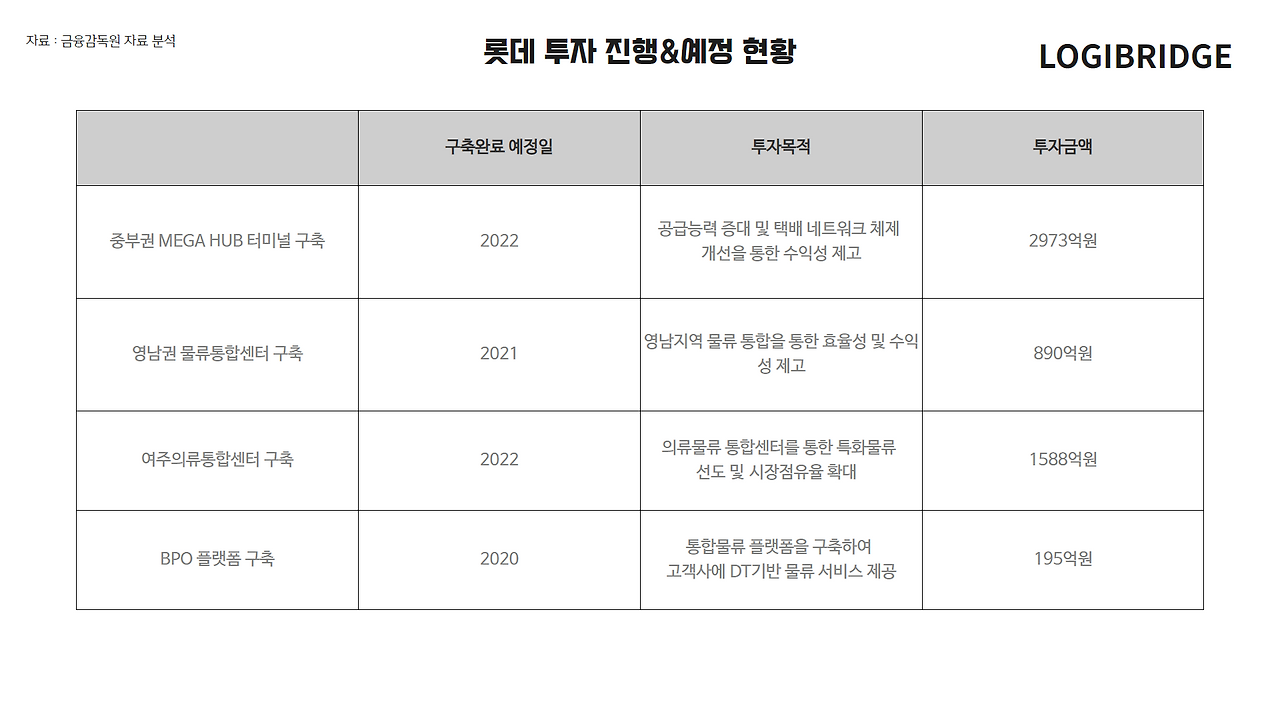 자료 : 금융감독원 자료 분석

롯데 투자 진행&예정 현황

LOGIBRIDGE

|  | 구축완료 예정일 | 투자목적 | 투자금액 |
|---|---|---|---|
| 중부권 MEGA HUB 터미널 구축 | 2022 | 공급능력 증대 및 택배 네트워크 체제 개선을 통한 수익성 제고 | 2973억원 |
| 영남권 물류통합센터 구축 | 2021 | 영남지역 물류 통합을 통한 효율성 및 수익성 제고 | 890억원 |
| 여주의류통합센터 구축 | 2022 | 의류물류 통합센터를 통한 특화물류 선도 및 시장점유율 확대 | 1588억원 |
| BPO 플랫폼 구축 | 2020 | 통합물류 플랫폼을 구축하여 고객사에 DT기반 물류 서비스 제공 | 195억원 |